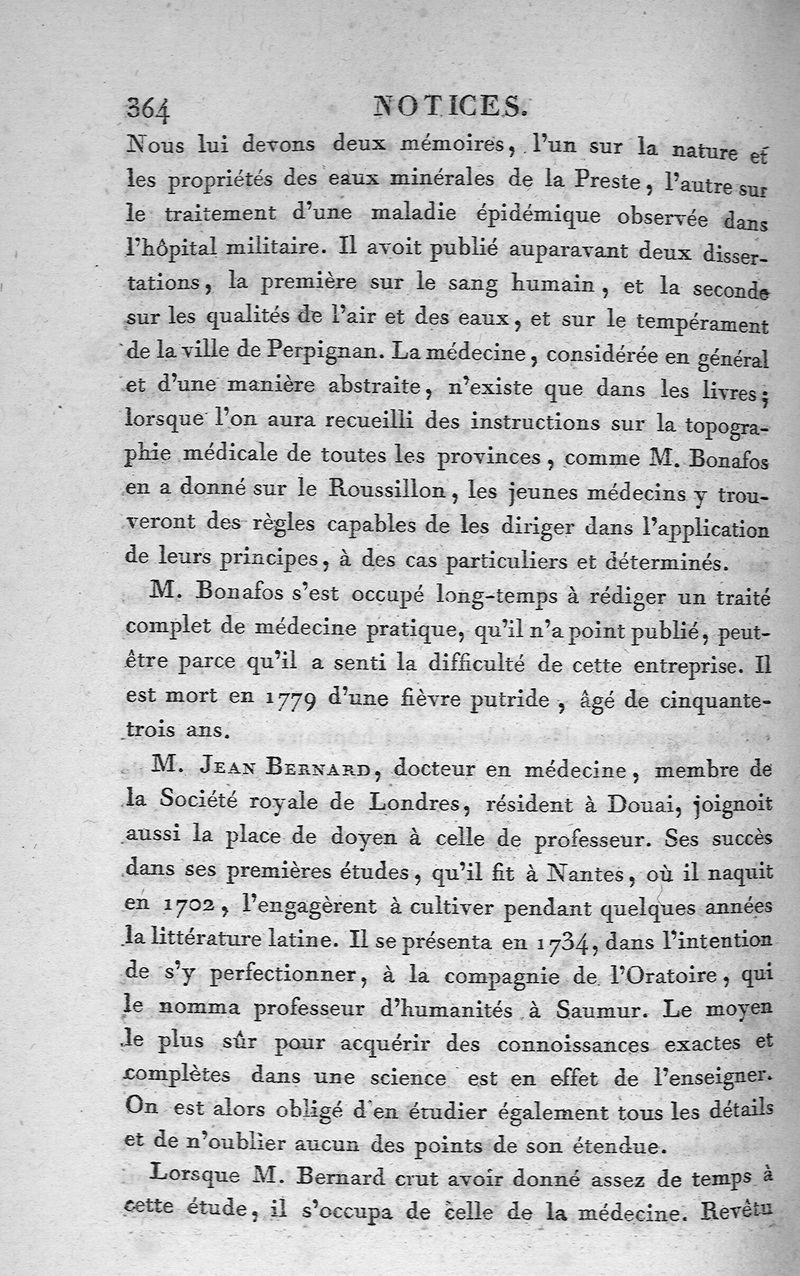 364 NOTICES.

Nous lui devons deux mémoires, l'un sur la nature et les propriétés des eaux minérales de la Preste, l'autre sur le traitement d'une maladie épidémique observée dans l'hôpital militaire. Il avoit publié auparavant deux dissertations, la première sur le sang humain, et la seconde sur les qualités de l'air et des eaux, et sur le tempérament de la ville de Perpignan. La médecine, considérée en général et d'une manière abstraite, n'existe que dans les livres; lorsque l'on aura recueilli des instructions sur la topographie médicale de toutes les provinces, comme M. Bonafos en a donné sur le Roussillon, les jeunes médecins y trouveront des règles capables de les diriger dans l'application de leurs principes, à des cas particuliers et déterminés.

M. Bonafos s'est occupé long-temps à rédiger un traité complet de médecine pratique, qu'il n'a point publié, peut-être parce qu'il a senti la difficulté de cette entreprise. Il est mort en 1779 d'une fièvre putride, âgé de cinquante-trois ans.

M. Jean Bernard, docteur en médecine, membre de la Société royale de Londres, résident à Douai, joignoit aussi la place de doyen à celle de professeur. Ses succès dans ses premières études, qu'il fit à Nantes, où il naquit en 1702, l'engagèrent à cultiver pendant quelques années la littérature latine. Il se présenta en 1734, dans l'intention de s'y perfectionner, à la compagnie de l'Oratoire, qui le nomma professeur d'humanités à Saumur. Le moyen le plus sûr pour acquérir des connoissances exactes et complètes dans une science est en effet de l'enseigner. On est alors obligé d'en étudier également tous les détails et de n'oublier aucun des points de son étendue.

Lorsque M. Bernard crut avoir donné assez de temps à cette étude, il s'occupa de celle de la médecine. Revêtu